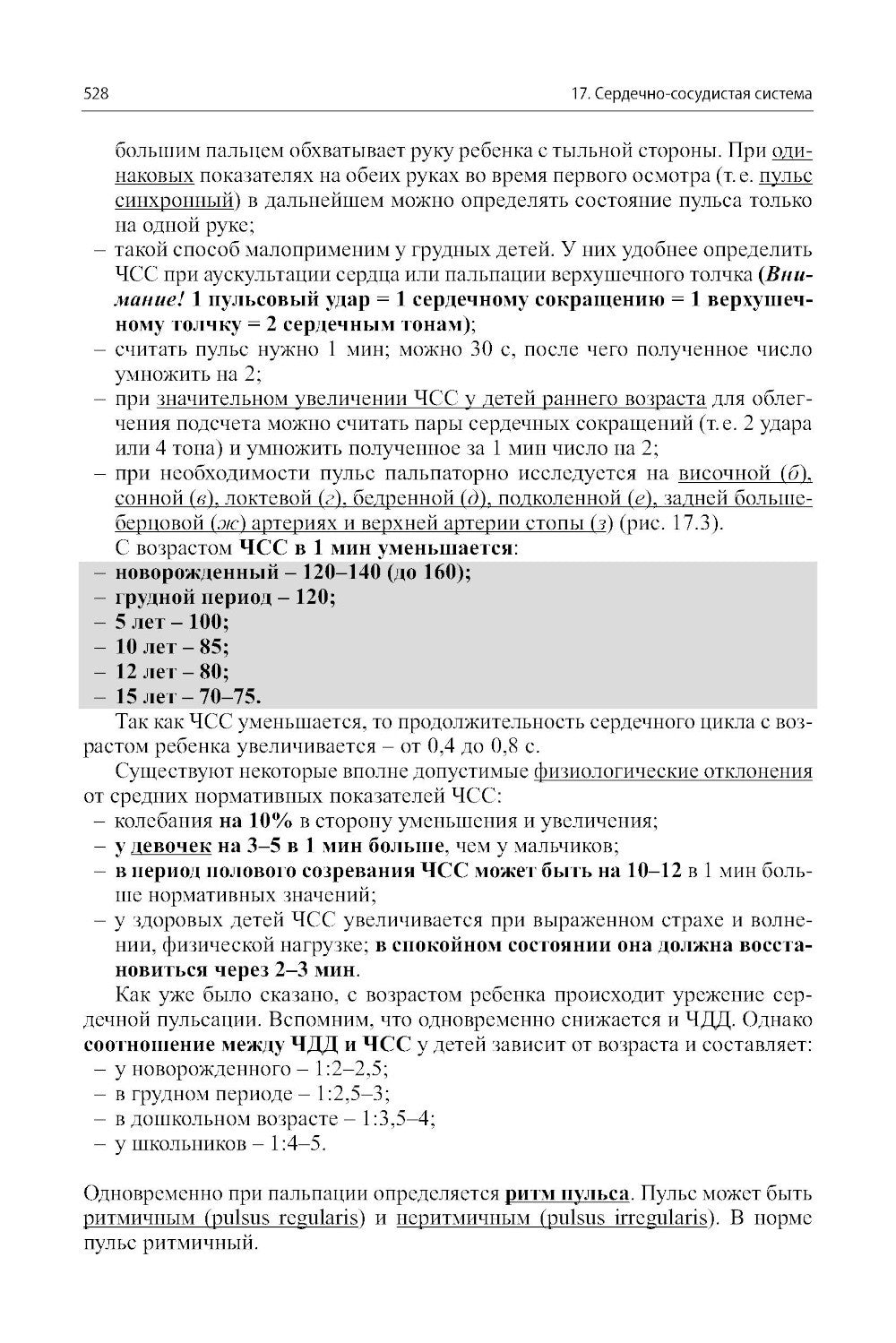 528

17. Сердечно-сосудистая система

большим пальцем обхватывает руку ребенка с тыльной стороны. При одинаковых показателях на обеих руках во время первого осмотра (т. е. пульс синхронный) в дальнейшем можно определять состояние пульса только на одной руке;

– такой способ малоприменим у грудных детей. У них удобнее определить ЧСС при аускультации сердца или пальпации верхушечного толчка (Внимание! 1 пульсовый удар = 1 сердечному сокращению = 1 верхушечному толчку = 2 сердечным тонам);

– считать пульс нужно 1 мин; можно 30 с, после чего полученное число умножить на 2;

– при значительном увеличении ЧСС у детей раннего возраста для облегчения подсчета можно считать пары сердечных сокращений (т. е. 2 удара или 4 тона) и умножить полученное за 1 мин число на 2;

– при необходимости пульс пальпаторно исследуется на височной (б), сонной (в), локтевой (г), бедренной (д), подколенной (е), задней большеберцовой (ж) артериях и верхней артерии стопы (з) (рис. 17.3).

С возрастом ЧСС в 1 мин уменьшается:

– новорожденный – 120–140 (до 160);
– грудной период – 120;
– 5 лет – 100;
– 10 лет – 85;
– 12 лет – 80;
– 15 лет – 70–75.

Так как ЧСС уменьшается, то продолжительность сердечного цикла с возрастом ребенка увеличивается – от 0,4 до 0,8 с.

Существуют некоторые вполне допустимые физиологические отклонения от средних нормативных показателей ЧСС:

– колебания на 10% в сторону уменьшения и увеличения;
– у девочек на 3–5 в 1 мин больше, чем у мальчиков;
– в период полового созревания ЧСС может быть на 10–12 в 1 мин больше нормативных значений;
– у здоровых детей ЧСС увеличивается при выраженном страхе и волнении, физической нагрузке; в спокойном состоянии она должна восстановиться через 2–3 мин.

Как уже было сказано, с возрастом ребенка происходит урежение сердечной пульсации. Вспомним, что одновременно снижается и ЧДД. Однако соотношение между ЧДД и ЧСС у детей зависит от возраста и составляет:

– у новорожденного – 1:2–2,5;
– в грудном периоде – 1:2,5–3;
– в дошкольном возрасте – 1:3,5–4;
– у школьников – 1:4–5.

Одновременно при пальпации определяется ритм пульса. Пульс может быть ритмичным (pulsus regularis) и неритмичным (pulsus irregularis). В норме пульс ритмичный.